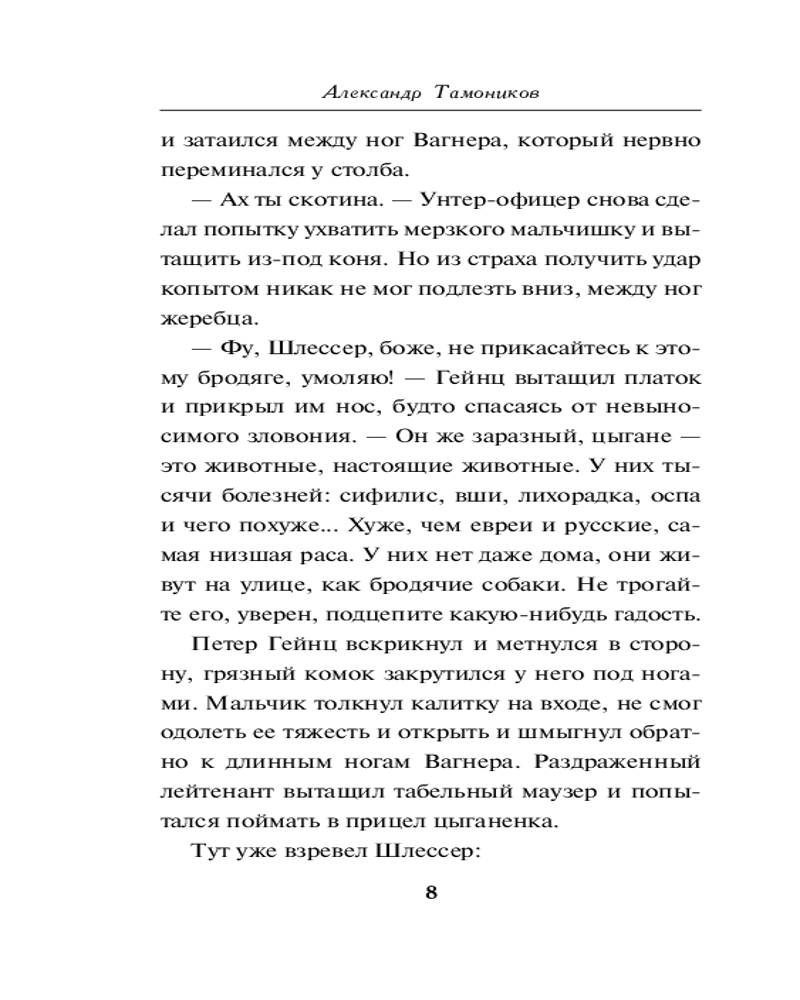 Александр Тамоников

и затаился между ног Вагнера, который нервно переминался у столба.

— Ах ты скотина. — Унтер-офицер снова сделал попытку ухватить мерзкого мальчишку и вытащить из-под коня. Но из страха получить удар копытом никак не мог подлезть вниз, между ног жеребца.

— Фу, Шлессер, боже, не прикасайтесь к этому бродяге, умоляю! — Гейнц вытащил платок и прикрыл им нос, будто спасаясь от невыносимого зловония. — Он же заразный, цыгане — это животные, настоящие животные. У них тысячи болезней: сифилис, вши, лихорадка, оспа и чего похуже... Хуже, чем евреи и русские, самая низшая раса. У них нет даже дома, они живут на улице, как бродячие собаки. Не трогайте его, уверен, подцепите какую-нибудь гадость.

Петер Гейнц вскрикнул и метнулся в сторону, грязный комок закрутился у него под ногами. Мальчик толкнул калитку на входе, не смог одолеть ее тяжесть и открыть и шмыгнул обратно к длинным ногам Вагнера. Раздраженный лейтенант вытащил табельный маузер и попытался поймать в прицел цыганенка.

Тут уже взревел Шлессер:

8